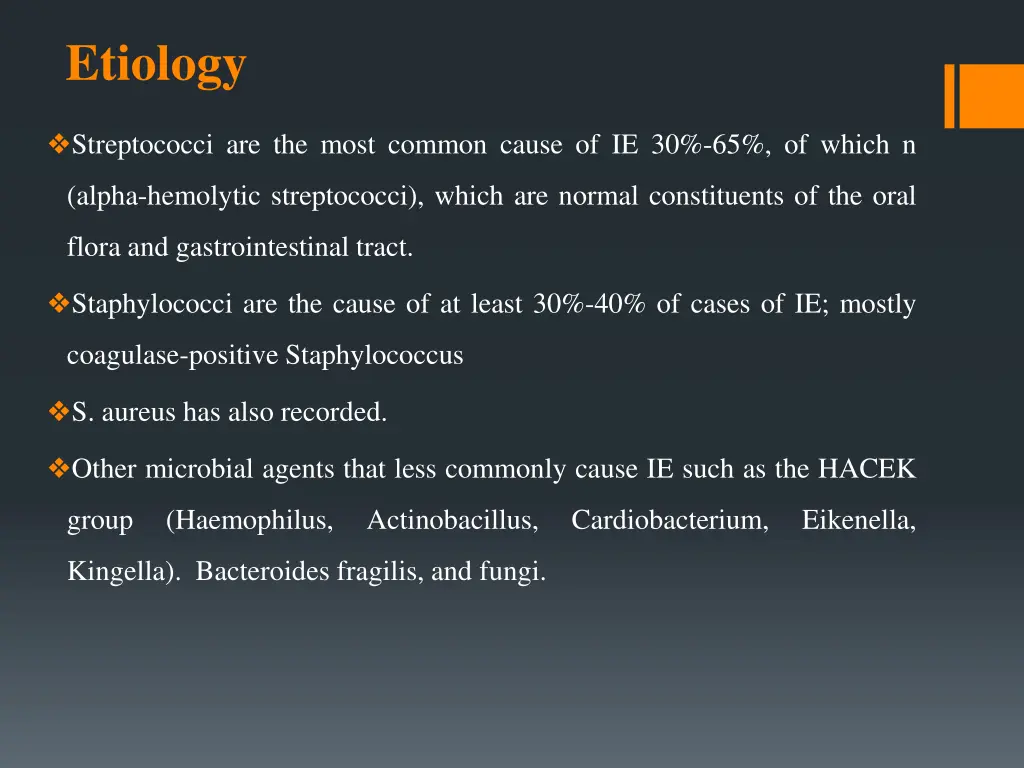 Etiology

❖Streptococci are the most common cause of IE 30%-65%, of which n (alpha-hemolytic streptococci), which are normal constituents of the oral flora and gastrointestinal tract.

❖Staphylococci are the cause of at least 30%-40% of cases of IE; mostly coagulase-positive Staphylococcus

❖S. aureus has also recorded.

❖Other microbial agents that less commonly cause IE such as the HACEK group (Haemophilus, Actinobacillus, Cardiobacterium, Eikenella, Kingella). Bacteroides fragilis, and fungi.